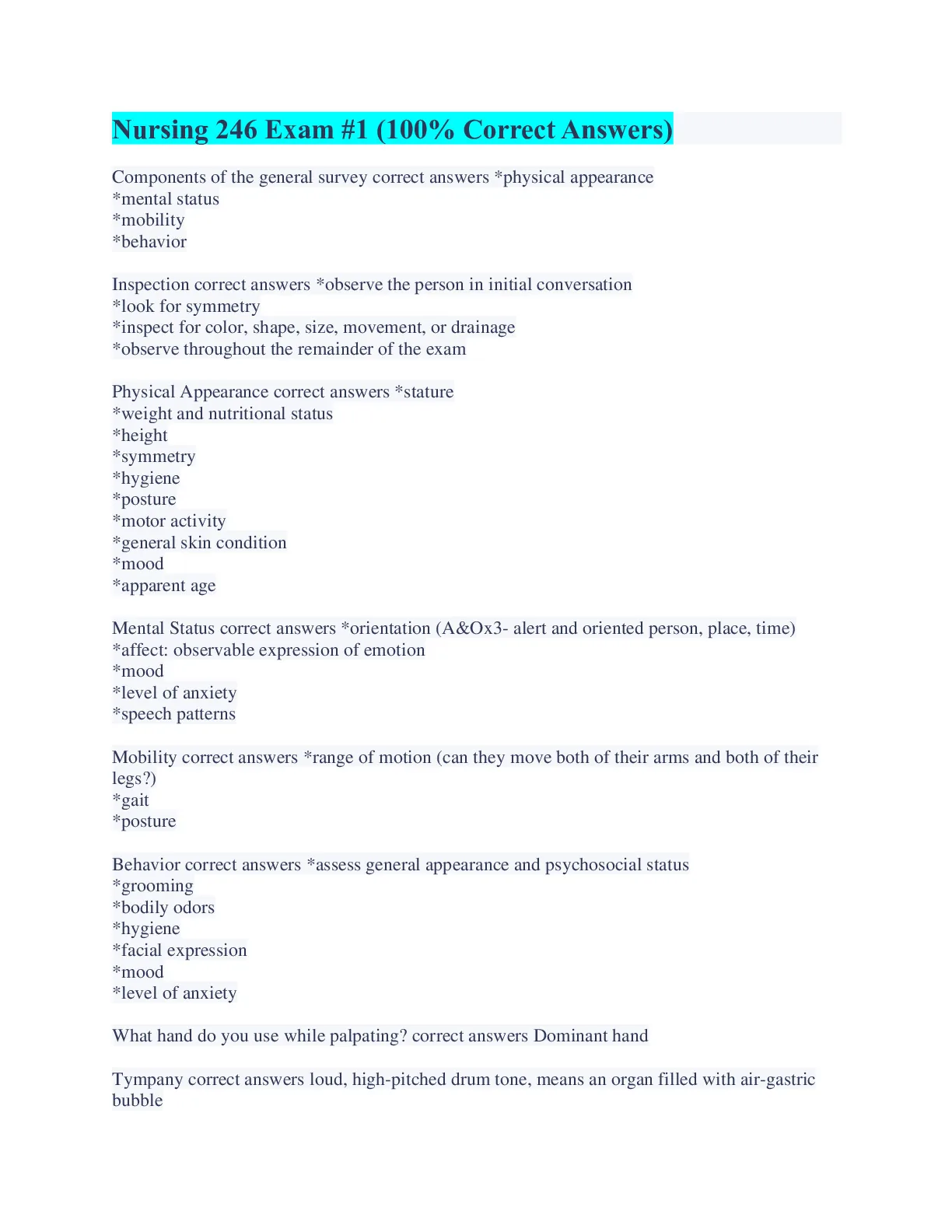 Nursing 246 Exam #1 (100% Correct Answers)

Components of the general survey correct answers *physical appearance
*mental status
*mobility
*behavior

Inspection correct answers *observe the person in initial conversation
*look for symmetry
*inspect for color, shape, size, movement, or drainage
*observe throughout the remainder of the exam

Physical Appearance correct answers *stature
*weight and nutritional status
*height
*symmetry
*hygiene
*posture
*motor activity
*general skin condition
*mood
*apparent age

Mental Status correct answers *orientation (A&Ox3- alert and oriented person, place, time)
*affect: observable expression of emotion
*mood
*level of anxiety
*speech patterns

Mobility correct answers *range of motion (can they move both of their arms and both of their legs?)
*gait
*posture

Behavior correct answers *assess general appearance and psychosocial status
*grooming
*bodily odors
*hygiene
*facial expression
*mood
*level of anxiety

What hand do you use while palpating? correct answers Dominant hand

Tympany correct answers loud, high-pitched drum tone, means an organ filled with air-gastric bubble